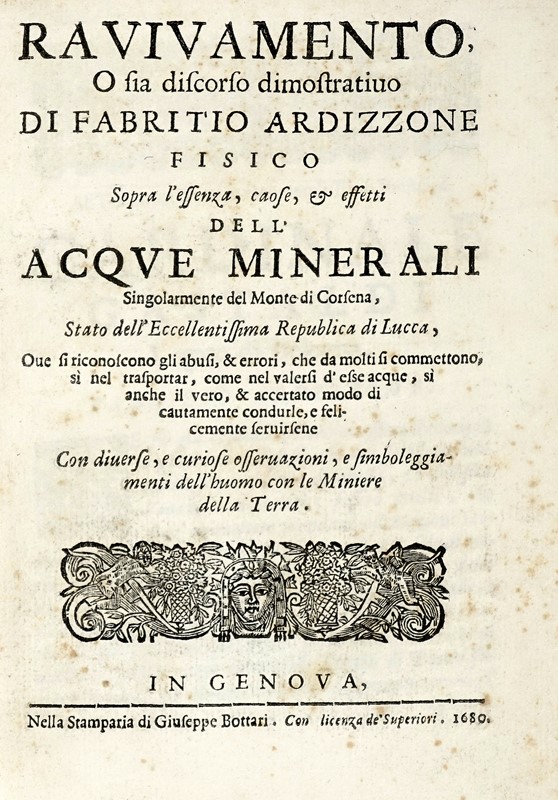 RAVIVAMENTO,
O sia discorso dimostratiuo
DI FABRITIO ARDIZZONE
FISICO
Sopra l'essenza, caose, & effetti
DELL'
ACQVE MINERALI
Singolarmente del Monte di Corsena,
Stato dell'Eccellentissima Republica di Lucca,
Oue si riconoscono gli abusi, & errori, che da molti si commettono, sì nel trasportar, come nel valersi d'esse acque, sì anche il vero, & accertato modo di cautamente condurle, e felicemente seruirsene
Con diuerse, e curiose osseruazioni, e simboleggiamenti dell'huomo con le Miniere della Terra.

IN GENOVA,
Nella Stamparia di Giuseppe Bottari. Con licenza de' Superiori. 1680.